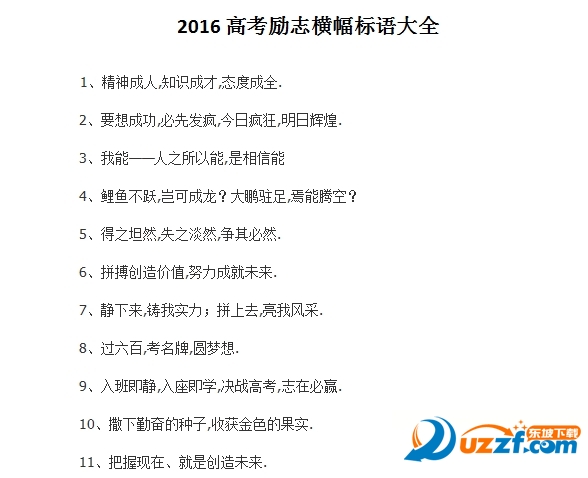 2016高考励志横幅标语大全

1、精神成人,知识成才,态度成全.

2、要想成功,必先发疯,今日疯狂,明日辉煌.

3、我能——人之所以能,是相信能

4、鲤鱼不跃,岂可成龙？大鹏驻足,焉能腾空？

5、得之坦然,失之淡然,争其必然.

6、拼搏创造价值,努力成就未来.

7、静下来,铸我实力；拼上去,亮我风采.

8、过六百,考名牌,圆梦想.

9、入班即静,入座即学,决战高考,志在必赢.

10、撒下勤奋的种子,收获金色的果实.

11、把握现在、就是创造未来.

东坡下载
uzzf.com